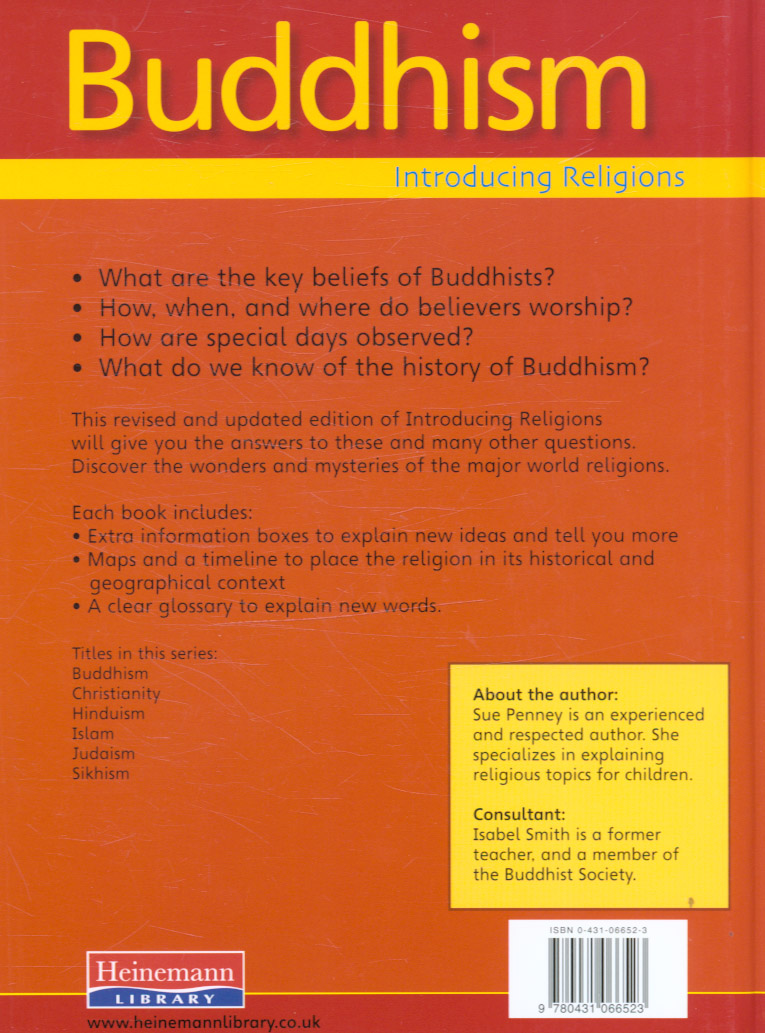 Buddhism

Introducing Religions

• What are the key beliefs of Buddhists?
• How, when, and where do believers worship?
• How are special days observed?
• What do we know of the history of Buddhism?

This revised and updated edition of Introducing Religions will give you the answers to these and many other questions. Discover the wonders and mysteries of the major world religions.

Each book includes:
• Extra information boxes to explain new ideas and tell you more
• Maps and a timeline to place the religion in its historical and geographical context
• A clear glossary to explain new words.

Titles in this series:
Buddhism
Christianity
Hinduism
Islam
Judaism
Sikhism

About the author:
Sue Penney is an experienced and respected author. She specializes in explaining religious topics for children.

Consultant:
Isabel Smith is a former teacher, and a member of the Buddhist Society.

ISBN 0-431-06652-3

9 780431 066523

Heinemann
LIBRARY

www.heinemannlibrary.co.uk